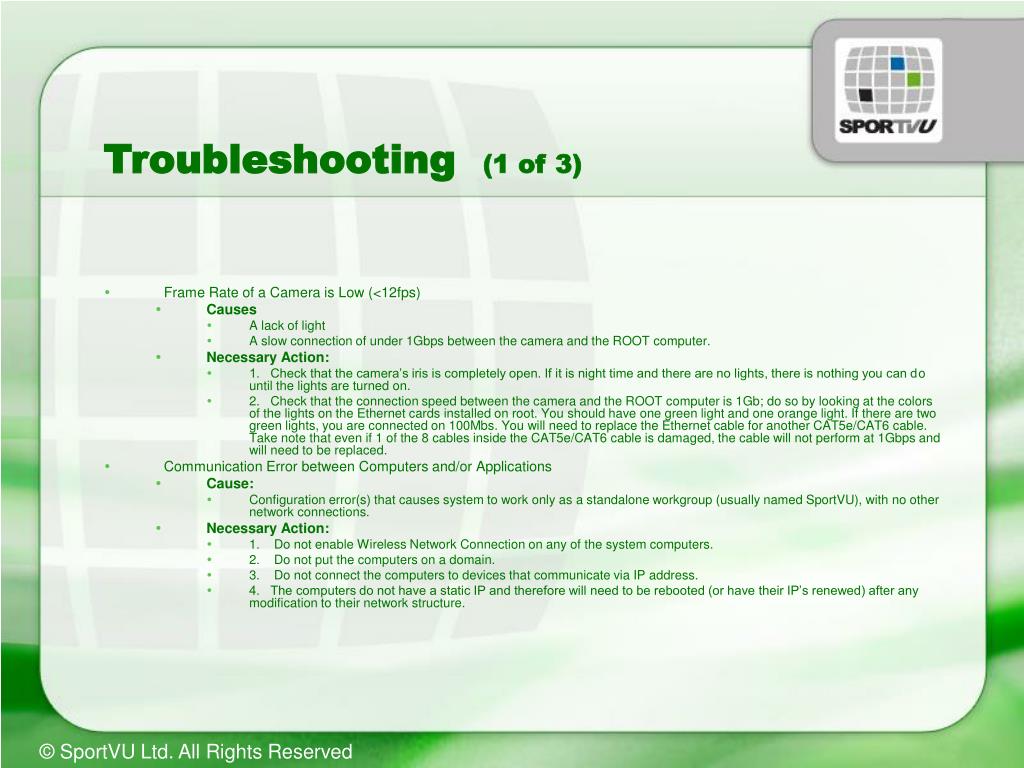 SPORTVU

Troubleshooting (1 of 3)

• Frame Rate of a Camera is Low (<12fps)
• Causes
• A lack of light
• A slow connection of under 1Gbps between the camera and the ROOT computer.
• Necessary Action:
• 1. Check that the camera's iris is completely open. If it is night time and there are no lights, there is nothing you can do until the lights are turned on.
• 2. Check that the connection speed between the camera and the ROOT computer is 1Gb; do so by looking at the colors of the lights on the Ethernet cards installed on root. You should have one green light and one orange light. If there are two green lights, you are connected on 100Mbs. You will need to replace the Ethernet cable for another CAT5e/CAT6 cable. Take note that even if 1 of the 8 cables inside the CAT5e/CAT6 cable is damaged, the cable will not perform at 1Gbps and will need to be replaced.
• Communication Error between Computers and/or Applications
• Cause:
• Configuration error(s) that causes system to work only as a standalone workgroup (usually named SportVU), with no other network connections.
• Necessary Action:
• 1. Do not enable Wireless Network Connection on any of the system computers.
• 2. Do not put the computers on a domain.
• 3. Do not connect the computers to devices that communicate via IP address.
• 4. The computers do not have a static IP and therefore will need to be rebooted (or have their IP's renewed) after any modification to their network structure.

© SportVU Ltd. All Rights Reserved